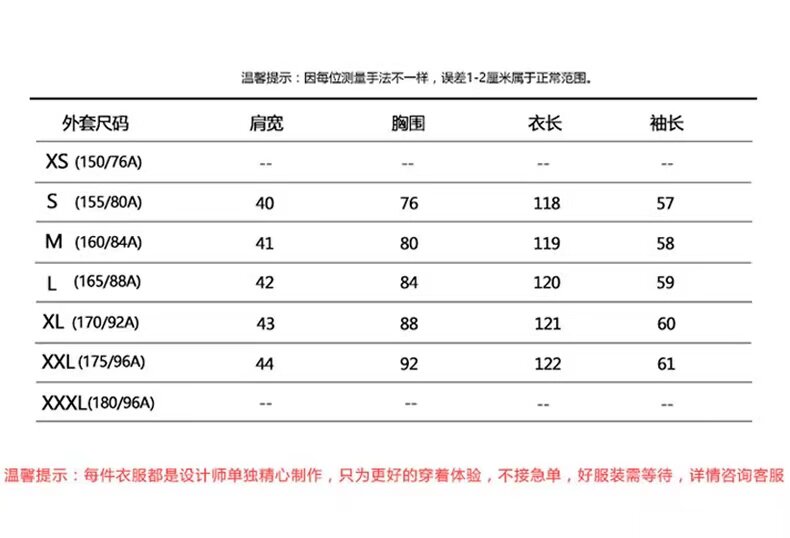 温馨提示：因每位测量手法不一样，误差1-2厘米属于正常范围。

| 外套尺码 | 肩宽 | 胸围 | 衣长 | 袖长 |
|---|---|---|---|---|
| XS (150/76A) | -- | -- | -- | -- |
| S (155/80A) | 40 | 76 | 118 | 57 |
| M (160/84A) | 41 | 80 | 119 | 58 |
| L (165/88A) | 42 | 84 | 120 | 59 |
| XL (170/92A) | 43 | 88 | 121 | 60 |
| XXL (175/96A) | 44 | 92 | 122 | 61 |
| XXXL(180/96A) | -- | -- | -- | -- |

温馨提示：每件衣服都是设计师单独精心制作，只为更好的穿着体验，不接急单，好服装需等待，详情咨询客服